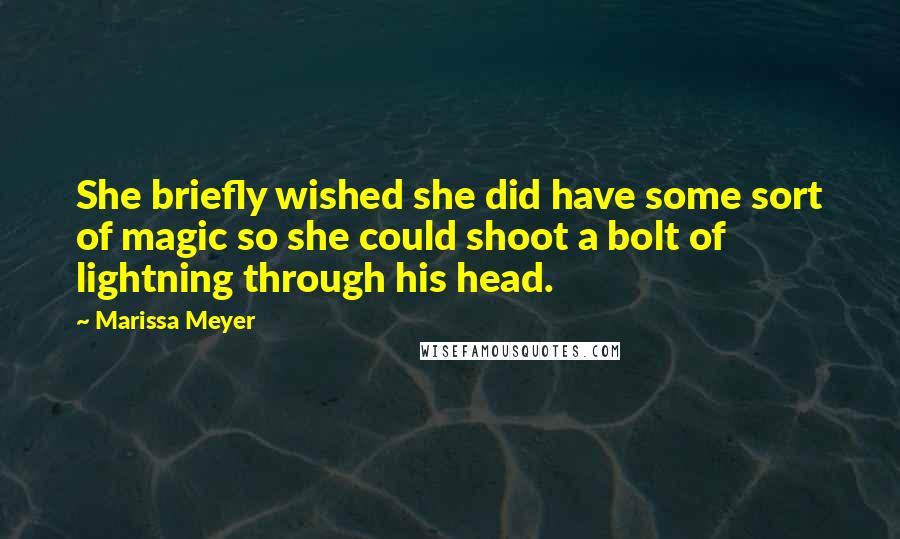 She briefly wished she did have some sort of magic so she could shoot a bolt of lightning through his head.

~ Marissa Meyer

WISEFAMOUSQUOTES.COM